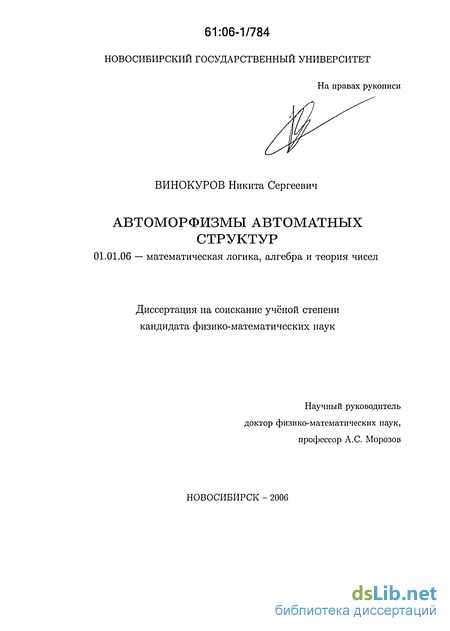 61:06-1/784

НОВОСИБИРСКИЙ ГОСУДАРСТВЕННЫЙ УНИВЕРСИТЕТ

На правах рукописи

ВИНОКУРОВ Никита Сергеевич

АВТОМОРФИЗМЫ АВТОМАТНЫХ СТРУКТУР

01.01.06 — математическая логика, алгебра и теория чисел

Диссертация на соискание учёной степени кандидата физико-математических наук

Научный руководитель
доктор физико-математических наук,
профессор А.С. Морозов

НОВОСИБИРСК – 2006

dsLib.net
библиотека диссертаций